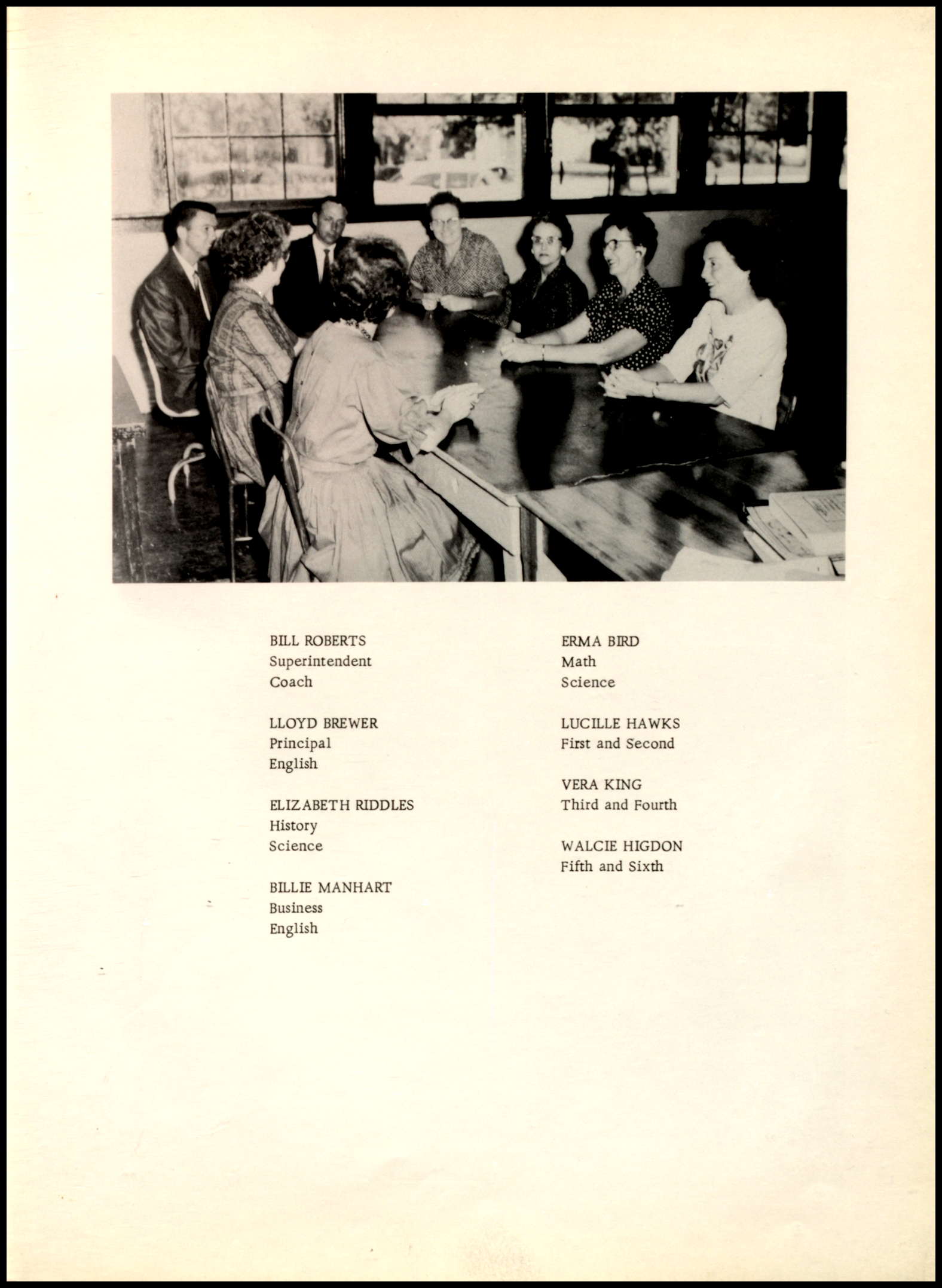 BILL ROBERTS
Superintendent
Coach

LLOYD BREWER
Principal
English

ELIZABETH RIDDLES
History
Science

BILLIE MANHART
Business
English

ERMA BIRD
Math
Science

LUCILLE HAWKS
First and Second

VERA KING
Third and Fourth

WALCIE HIGDON
Fifth and Sixth